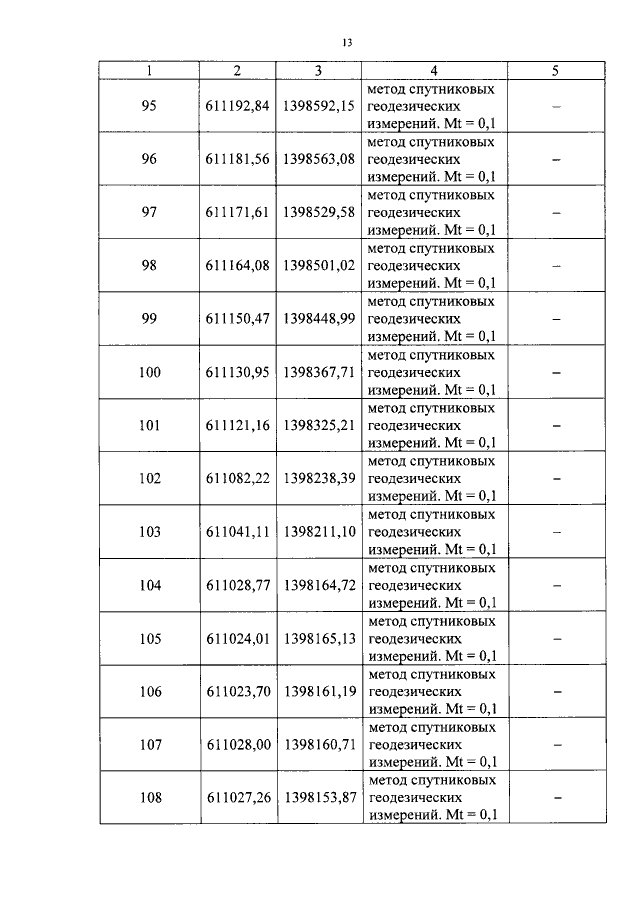 13

| 1 | 2 | 3 | 4 | 5 |
|---|---|---|---|---|
| 95 | 611192,84 | 1398592,15 | метод спутниковых геодезических измерений. Mt = 0,1 | – |
| 96 | 611181,56 | 1398563,08 | метод спутниковых геодезических измерений. Mt = 0,1 | – |
| 97 | 611171,61 | 1398529,58 | метод спутниковых геодезических измерений. Mt = 0,1 | – |
| 98 | 611164,08 | 1398501,02 | метод спутниковых геодезических измерений. Mt = 0,1 | – |
| 99 | 611150,47 | 1398448,99 | метод спутниковых геодезических измерений. Mt = 0,1 | – |
| 100 | 611130,95 | 1398367,71 | метод спутниковых геодезических измерений. Mt = 0,1 | – |
| 101 | 611121,16 | 1398325,21 | метод спутниковых геодезических измерений. Mt = 0,1 | – |
| 102 | 611082,22 | 1398238,39 | метод спутниковых геодезических измерений. Mt = 0,1 | – |
| 103 | 611041,11 | 1398211,10 | метод спутниковых геодезических измерений. Mt = 0,1 | – |
| 104 | 611028,77 | 1398164,72 | метод спутниковых геодезических измерений. Mt = 0,1 | – |
| 105 | 611024,01 | 1398165,13 | метод спутниковых геодезических измерений. Mt = 0,1 | – |
| 106 | 611023,70 | 1398161,19 | метод спутниковых геодезических измерений. Mt = 0,1 | – |
| 107 | 611028,00 | 1398160,71 | метод спутниковых геодезических измерений. Mt = 0,1 | – |
| 108 | 611027,26 | 1398153,87 | метод спутниковых геодезических измерений. Mt = 0,1 | – |